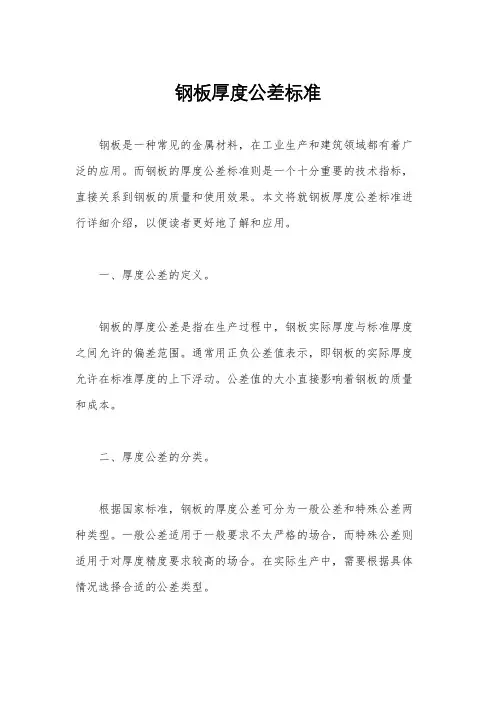 钢板厚度公差标准

钢板是一种常见的金属材料，在工业生产和建筑领域都有着广泛的应用。而钢板的厚度公差标准则是一个十分重要的技术指标，直接关系到钢板的质量和使用效果。本文将就钢板厚度公差标准进行详细介绍，以便读者更好地了解和应用。

一、厚度公差的定义。

钢板的厚度公差是指在生产过程中，钢板实际厚度与标准厚度之间允许的偏差范围。通常用正负公差值表示，即钢板的实际厚度允许在标准厚度的上下浮动。公差值的大小直接影响着钢板的质量和成本。

二、厚度公差的分类。

根据国家标准，钢板的厚度公差可分为一般公差和特殊公差两种类型。一般公差适用于一般要求不太严格的场合，而特殊公差则适用于对厚度精度要求较高的场合。在实际生产中，需要根据具体情况选择合适的公差类型。